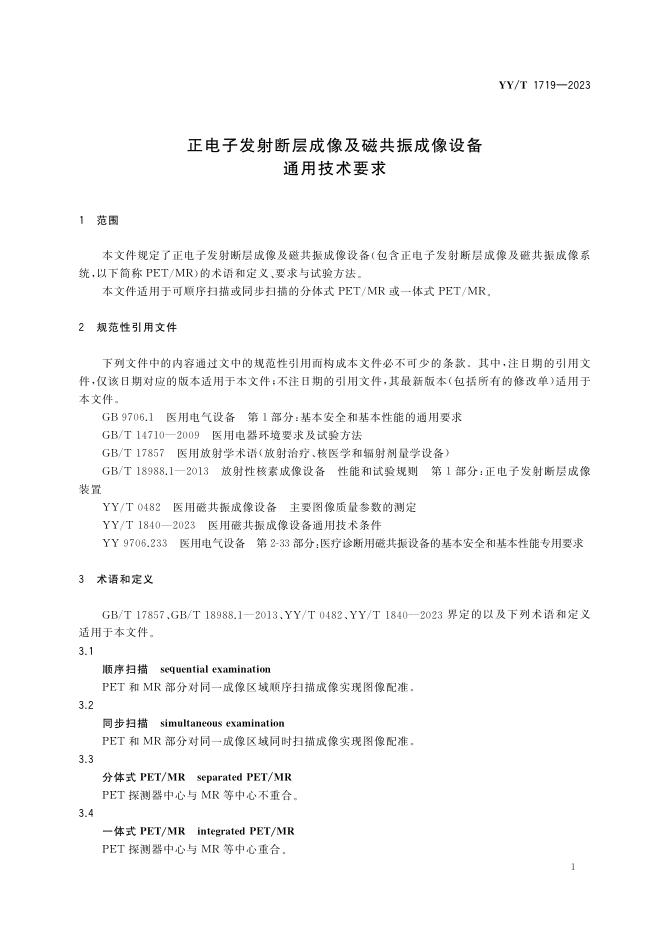 YY/T 1719—2023

正电子发射断层成像及磁共振成像设备
通用技术要求

1 范围

本文件规定了正电子发射断层成像及磁共振成像设备(包含正电子发射断层成像及磁共振成像系统,以下简称PET/MR)的术语和定义、要求与试验方法。

本文件适用于可顺序扫描或同步扫描的分体式PET/MR或一体式PET/MR。

2 规范性引用文件

下列文件中的内容通过文中的规范性引用而构成本文件必不可少的条款。其中,注日期的引用文件,仅该日期对应的版本适用于本文件;不注日期的引用文件,其最新版本(包括所有的修改单)适用于本文件。

GB 9706.1 医用电气设备 第1部分:基本安全和基本性能的通用要求

GB/T 14710—2009 医用电器环境要求及试验方法

GB/T 17857 医用放射学术语(放射治疗、核医学和辐射剂量学设备)

GB/T 18988.1—2013 放射性核素成像设备 性能和试验规则 第1部分:正电子发射断层成像装置

YY/T 0482 医用磁共振成像设备 主要图像质量参数的测定

YY/T 1840—2023 医用磁共振成像设备通用技术条件

YY 9706.233 医用电气设备 第2-33部分:医疗诊断用磁共振设备的基本安全和基本性能专用要求

3 术语和定义

GB/T 17857、GB/T 18988.1—2013、YY/T 0482、YY/T 1840—2023界定的以及下列术语和定义适用于本文件。

3.1
顺序扫描 sequential examination
PET和MR部分对同一成像区域顺序扫描成像实现图像配准。

3.2
同步扫描 simultaneous examination
PET和MR部分对同一成像区域同时扫描成像实现图像配准。

3.3
分体式PET/MR separated PET/MR
PET探测器中心与MR等中心不重合。

3.4
一体式PET/MR integrated PET/MR
PET探测器中心与MR等中心重合。

1